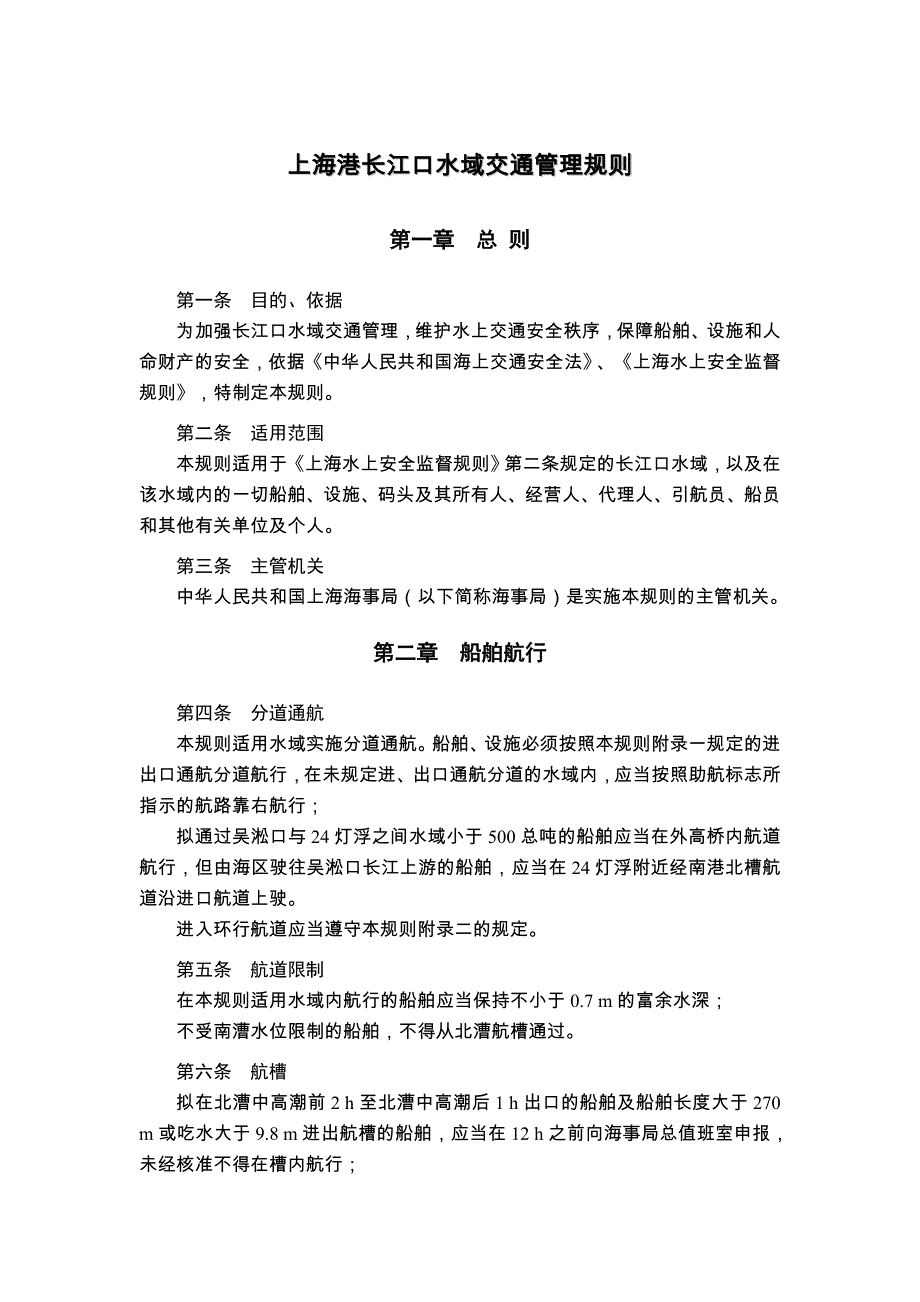 上海港长江口水域交通管理规则

第一章　总 则

第一条　目的、依据
为加强长江口水域交通管理，维护水上交通安全秩序，保障船舶、设施和人命财产的安全，依据《中华人民共和国海上交通安全法》、《上海水上安全监督规则》，特制定本规则。

第二条　适用范围
本规则适用于《上海水上安全监督规则》第二条规定的长江口水域，以及在该水域内的一切船舶、设施、码头及其所有人、经营人、代理人、引航员、船员和其他有关单位及个人。

第三条　主管机关
中华人民共和国上海海事局（以下简称海事局）是实施本规则的主管机关。

第二章　船舶航行

第四条　分道通航
本规则适用水域实施分道通航。船舶、设施必须按照本规则附录一规定的进出口通航分道航行，在未规定进、出口通航分道的水域内，应当按照助航标志所指示的航路靠右航行；
拟通过吴淞口与 24 灯浮之间水域小于 500 总吨的船舶应当在外高桥内航道航行，但由海区驶往吴淞口长江上游的船舶，应当在 24 灯浮附近经南港北槽航道沿进口航道上驶。
进入环行航道应当遵守本规则附录二的规定。

第五条　航道限制
在本规则适用水域内航行的船舶应当保持不小于 0.7 m 的富余水深；
不受南漕水位限制的船舶，不得从北漕航槽通过。

第六条　航槽
拟在北漕中高潮前 2 h 至北漕中高潮后 1 h 出口的船舶及船舶长度大于 270 m 或吃水大于 9.8 m 进出航槽的船舶，应当在 12 h 之前向海事局总值班室申报，未经核准不得在槽内航行；